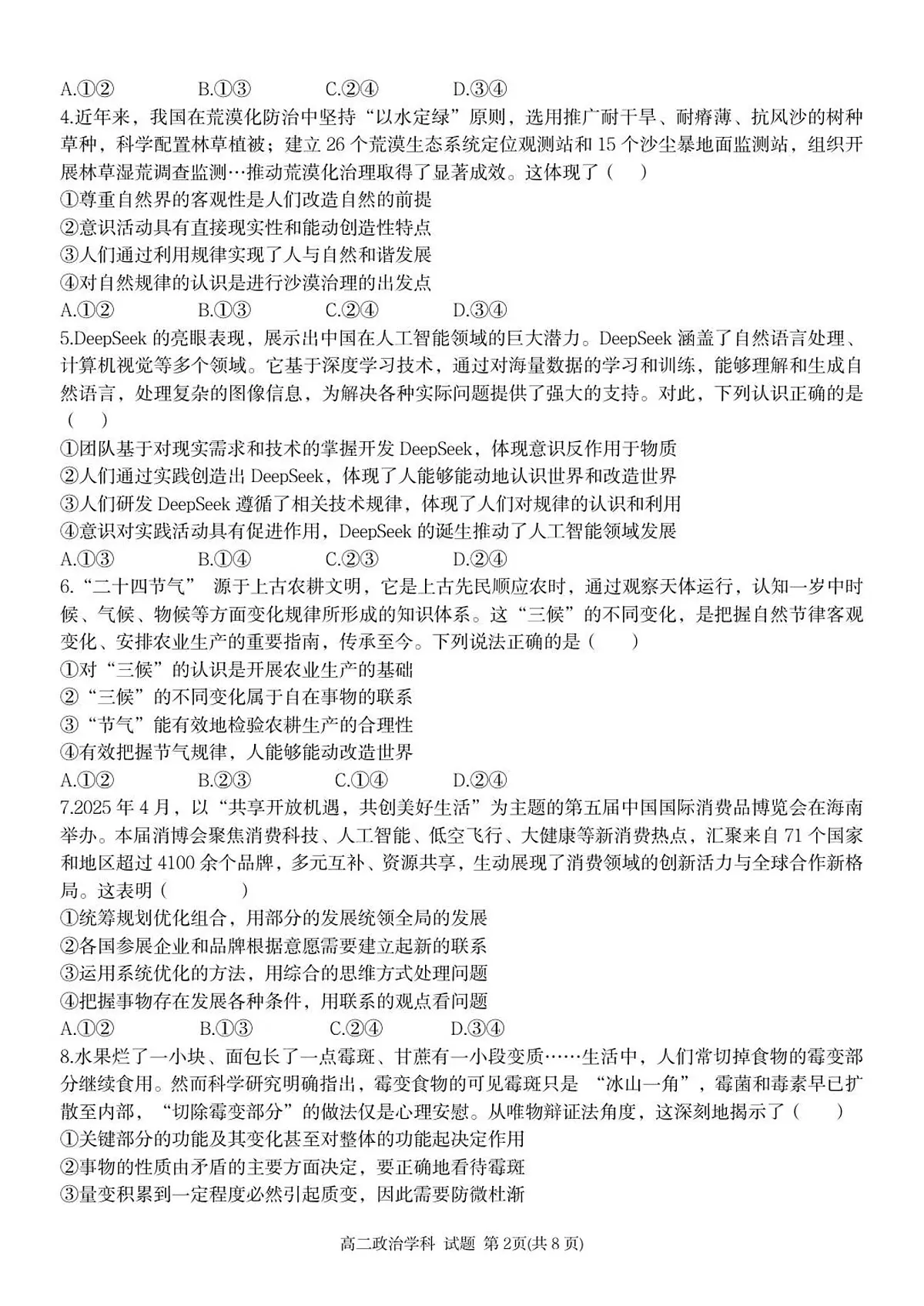 A.①②　　B.①③　　C.②④　　D.③④
4.近年来，我国在荒漠化防治中坚持“以水定绿”原则，选用推广耐干旱、耐瘠薄、抗风沙的树种草种，科学配置林草植被；建立 26 个荒漠生态系统定位观测站和 15 个沙尘暴地面监测站，组织开展林草湿荒调查监测…推动荒漠化治理取得了显著成效。这体现了（　）
①尊重自然界的客观性是人们改造自然的前提
②意识活动具有直接现实性和能动创造性特点
③人们通过利用规律实现了人与自然和谐发展
④对自然规律的认识是进行沙漠治理的出发点
A.①②　　B.①③　　C.②④　　D.③④
5.DeepSeek 的亮眼表现，展示出中国在人工智能领域的巨大潜力。DeepSeek 涵盖了自然语言处理、计算机视觉等多个领域。它基于深度学习技术，通过对海量数据的学习和训练，能够理解和生成自然语言，处理复杂的图像信息，为解决各种实际问题提供了强大的支持。对此，下列认识正确的是（　）
①团队基于对现实需求和技术的掌握开发 DeepSeek，体现意识反作用于物质
②人们通过实践创造出 DeepSeek，体现了人能够能动地认识世界和改造世界
③人们研发 DeepSeek 遵循了相关技术规律，体现了人们对规律的认识和利用
④意识对实践活动具有促进作用，DeepSeek 的诞生推动了人工智能领域发展
A.①③　　B.①④　　C.②③　　D.②④
6.“二十四节气” 源于上古农耕文明，它是上古先民顺应农时，通过观察天体运行，认知一岁中时候、气候、物候等方面变化规律所形成的知识体系。这“三候”的不同变化，是把握自然节律客观变化、安排农业生产的重要指南，传承至今。下列说法正确的是（　）
①对“三候”的认识是开展农业生产的基础
②“三候”的不同变化属于自在事物的联系
③“节气”能有效地检验农耕生产的合理性
④有效把握节气规律，人能够能动改造世界
A.①②　　B.②③　　C.①④　　D.②④
7.2025 年 4 月，以“共享开放机遇，共创美好生活”为主题的第五届中国国际消费品博览会在海南举办。本届消博会聚焦消费科技、人工智能、低空飞行、大健康等新消费热点，汇聚来自 71 个国家和地区超过 4100 余个品牌，多元互补、资源共享，生动展现了消费领域的创新活力与全球合作新格局。这表明（　　）
①统筹规划优化组合，用部分的发展统领全局的发展
②各国参展企业和品牌根据意愿需要建立起新的联系
③运用系统优化的方法，用综合的思维方式处理问题
④把握事物存在发展各种条件，用联系的观点看问题
A.①②　　B.①③　　C.②④　　D.③④
8.水果烂了一小块、面包长了一点霉斑、甘蔗有一小段变质……生活中，人们常切掉食物的霉变部分继续食用。然而科学研究明确指出，霉变食物的可见霉斑只是 “冰山一角”，霉菌和毒素早已扩散至内部，“切除霉变部分”的做法仅是心理安慰。从唯物辩证法角度，这深刻地揭示了（　）
①关键部分的功能及其变化甚至对整体的功能起决定作用
②事物的性质由矛盾的主要方面决定，要正确地看待霉斑
③量变积累到一定程度必然引起质变，因此需要防微杜渐

高二政治学科 试题 第 2页(共 8 页)